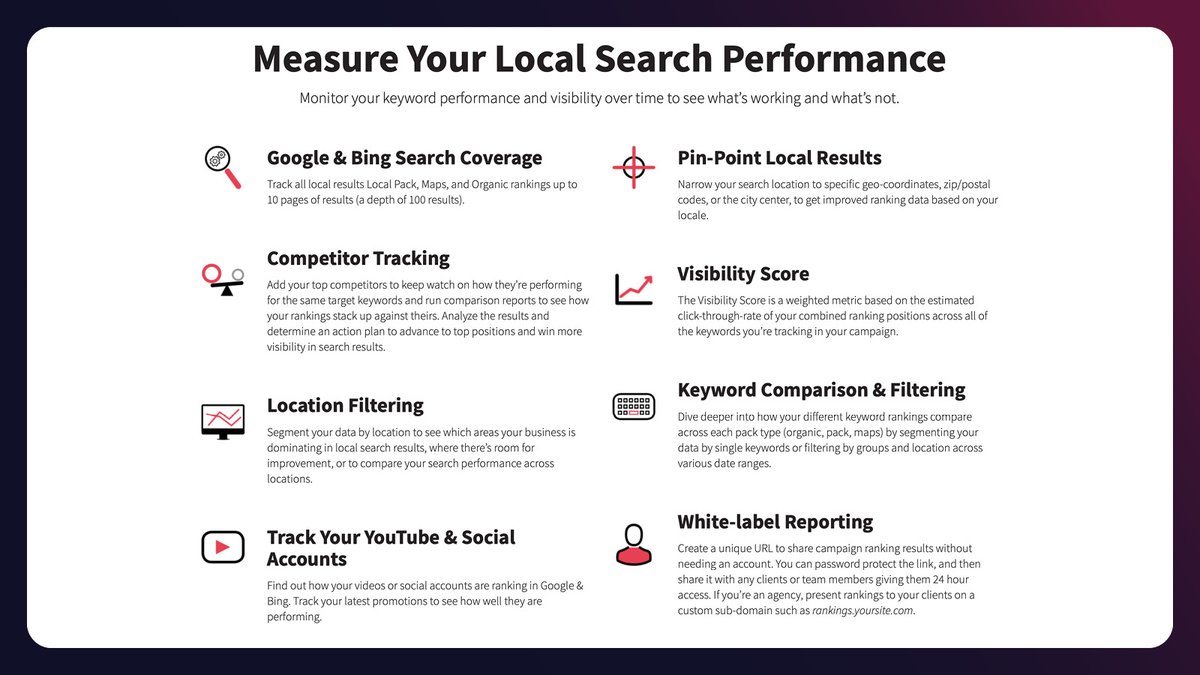 Measure Your Local Search Performance

Monitor your keyword performance and visibility over time to see what's working and what's not.

Google & Bing Search Coverage

Track all local results Local Pack, Maps, and Organic rankings up to 10 pages of results (a depth of 100 results).

Competitor Tracking

Add your top competitors to keep watch on how they're performing for the same target keywords and run comparison reports to see how your rankings stack up against theirs. Analyze the results and determine an action plan to advance to top positions and win more visibility in search results.

Location Filtering

Segment your data by location to see which areas your business is dominating in local search results, where there's room for improvement, or to compare your search performance across locations.

Track Your YouTube & Social Accounts

Find out how your videos or social accounts are ranking in Google & Bing. Track your latest promotions to see how well they are performing.

Pin-Point Local Results

Narrow your search location to specific geo-coordinates, zip/postal codes, or the city center, to get improved ranking data based on your locale.

Visibility Score

The Visibility Score is a weighted metric based on the estimated click-through-rate of your combined ranking positions across all of the keywords you're tracking in your campaign.

Keyword Comparison & Filtering

Dive deeper into how your different keyword rankings compare across each pack type (organic, pack, maps) by segmenting your data by single keywords or filtering by groups and location across various date ranges.

White-label Reporting

Create a unique URL to share campaign ranking results without needing an account. You can password protect the link, and then share it with any clients or team members giving them 24 hour access. If you're an agency, present rankings to your clients on a custom sub-domain such as rankings.yoursite.com.